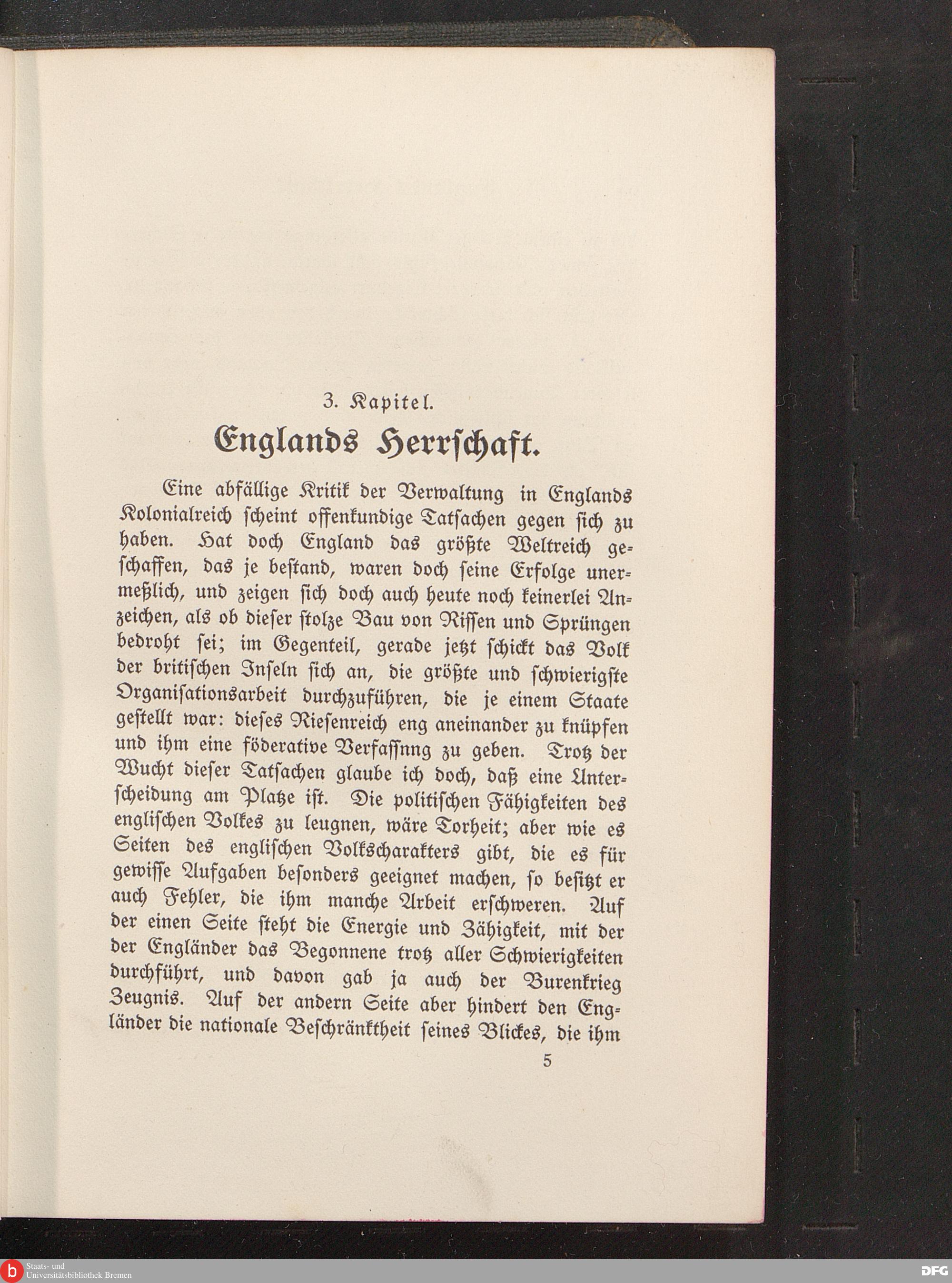 3. Kapitel.

Englands Herrschaft.

Eine abfällige Kritik der Verwaltung in Englands Kolonialreich scheint offenkundige Tatsachen gegen sich zu haben. Hat doch England das größte Weltreich geschaffen, das je bestand, waren doch seine Erfolge unermeßlich, und zeigen sich doch auch heute noch keinerlei Anzeichen, als ob dieser stolze Bau von Rissen und Sprüngen bedroht sei; im Gegenteil, gerade jetzt schickt das Volk der britischen Inseln sich an, die größte und schwierigste Organisationsarbeit durchzuführen, die je einem Staate gestellt war: dieses Riesenreich eng aneinander zu knüpfen und ihm eine föderative Verfassnng zu geben. Trotz der Wucht dieser Tatsachen glaube ich doch, daß eine Unterscheidung am Platze ist. Die politischen Fähigkeiten des englischen Volkes zu leugnen, wäre Torheit; aber wie es Seiten des englischen Volkscharakters gibt, die es für gewisse Aufgaben besonders geeignet machen, so besitzt er auch Fehler, die ihm manche Arbeit erschweren. Auf der einen Seite steht die Energie und Zähigkeit, mit der der Engländer das Begonnene trotz aller Schwierigkeiten durchführt, und davon gab ja auch der Burenkrieg Zeugnis. Auf der andern Seite aber hindert den Engländer die nationale Beschränktheit seines Blickes, die ihm

5

Staats- und Universitätsbibliothek Bremen

DFG